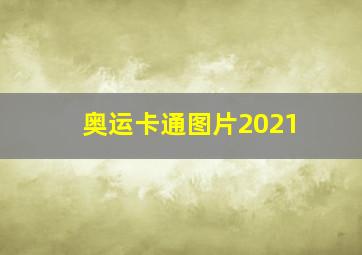 奥运卡通图片2021